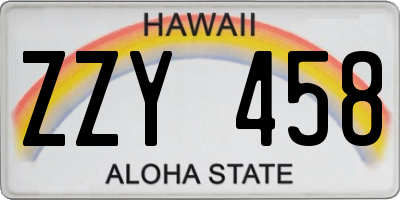 HAWAII

ZZY 458

ALOHA STATE